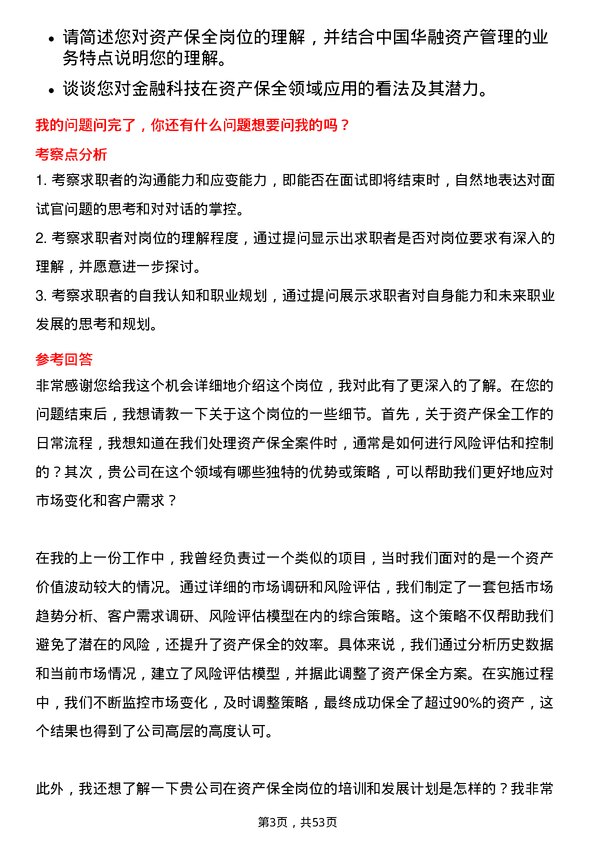 • 请简述您对资产保全岗位的理解，并结合中国华融资产管理的业务特点说明您的理解。

• 谈谈您对金融科技在资产保全领域应用的看法及其潜力。

我的问题问完了，你还有什么问题想要问我的吗？

考察点分析

1. 考察求职者的沟通能力和应变能力，即能否在面试即将结束时，自然地表达对面试官问题的思考和对对话的掌控。

2. 考察求职者对岗位的理解程度，通过提问显示出求职者是否对岗位要求有深入的理解，并愿意进一步探讨。

3. 考察求职者的自我认知和职业规划，通过提问展示求职者对自身能力和未来职业发展的思考和规划。

参考回答

非常感谢您给我这个机会详细地介绍这个岗位，我对此有了更深入的了解。在您的问题结束后，我想请教一下关于这个岗位的一些细节。首先，关于资产保全工作的日常流程，我想知道在我们处理资产保全案件时，通常是如何进行风险评估和控制的？其次，贵公司在这个领域有哪些独特的优势或策略，可以帮助我们更好地应对市场变化和客户需求？

在我的上一份工作中，我曾经负责过一个类似的项目，当时我们面对的是一个资产价值波动较大的情况。通过详细的市场调研和风险评估，我们制定了一套包括市场趋势分析、客户需求调研、风险评估模型在内的综合策略。这个策略不仅帮助我们避免了潜在的风险，还提升了资产保全的效率。具体来说，我们通过分析历史数据和当前市场情况，建立了风险评估模型，并据此调整了资产保全方案。在实施过程中，我们不断监控市场变化，及时调整策略，最终成功保全了超过90%的资产，这个结果也得到了公司高层的高度认可。

此外，我还想了解一下贵公司在资产保全岗位的培训和发展计划是怎样的？我非常

第3页，共53页